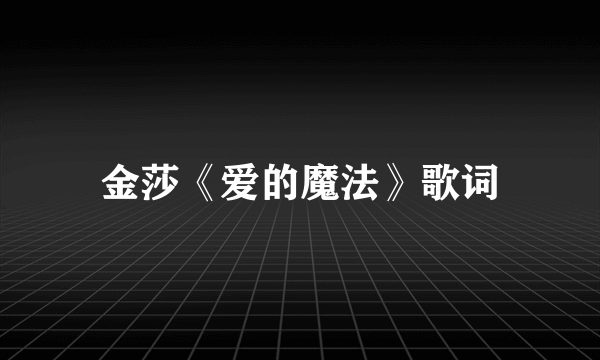 金莎《爱的魔法》歌词